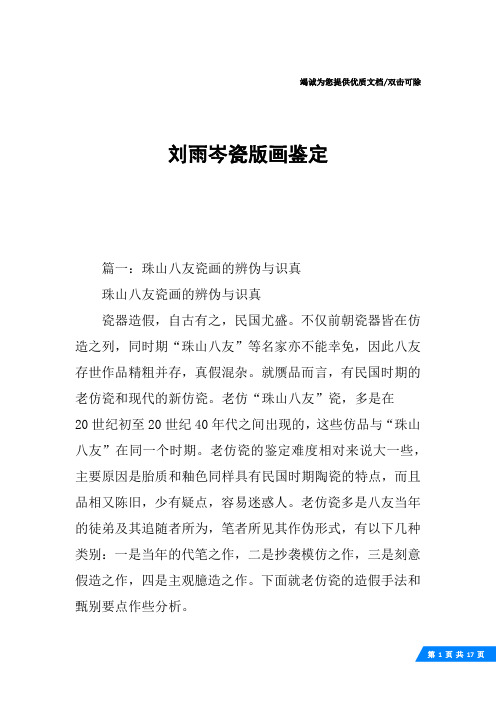 竭诚为您提供优质文档/双击可除

刘雨岑瓷版画鉴定

篇一：珠山八友瓷画的辨伪与识真

珠山八友瓷画的辨伪与识真

瓷器造假，自古有之，民国尤盛。不仅前朝瓷器皆在仿造之列，同时期“珠山八友”等名家亦不能幸免，因此八友存世作品精粗并存，真假混杂。就赝品而言，有民国时期的老仿瓷和现代的新仿瓷。老仿“珠山八友”瓷，多是在20世纪初至20世纪40年代之间出现的，这些仿品与“珠山八友”在同一个时期。老仿瓷的鉴定难度相对来说大一些，主要原因是胎质和釉色同样具有民国时期陶瓷的特点，而且品相又陈旧，少有疑点，容易迷惑人。老仿瓷多是八友当年的徒弟及其追随者所为，笔者所见其作伪形式，有以下几种类别：一是当年的代笔之作，二是抄袭模仿之作，三是刻意假造之作，四是主观臆造之作。下面就老仿瓷的造假手法和甄别要点作些分析。

第 1 页 共 17 页